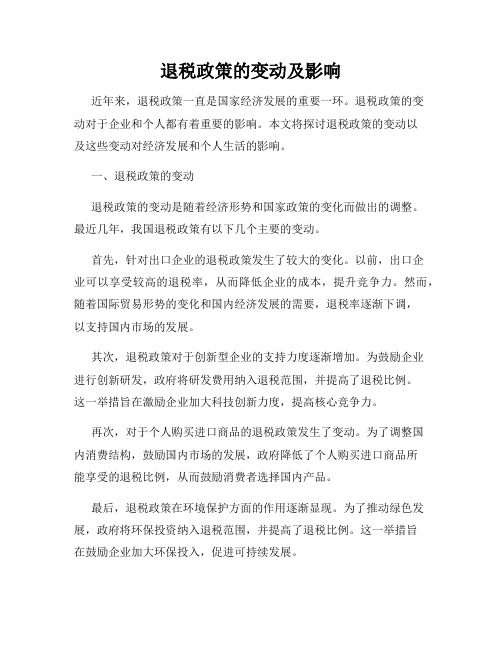 退税政策的变动及影响

近年来，退税政策一直是国家经济发展的重要一环。退税政策的变动对于企业和个人都有着重要的影响。本文将探讨退税政策的变动以及这些变动对经济发展和个人生活的影响。

一、退税政策的变动

退税政策的变动是随着经济形势和国家政策的变化而做出的调整。最近几年，我国退税政策有以下几个主要的变动。

首先，针对出口企业的退税政策发生了较大的变化。以前，出口企业可以享受较高的退税率，从而降低企业的成本，提升竞争力。然而，随着国际贸易形势的变化和国内经济发展的需要，退税率逐渐下调，以支持国内市场的发展。

其次，退税政策对于创新型企业的支持力度逐渐增加。为鼓励企业进行创新研发，政府将研发费用纳入退税范围，并提高了退税比例。这一举措旨在激励企业加大科技创新力度，提高核心竞争力。

再次，对于个人购买进口商品的退税政策发生了变动。为了调整国内消费结构，鼓励国内市场的发展，政府降低了个人购买进口商品所能享受的退税比例，从而鼓励消费者选择国内产品。

最后，退税政策在环境保护方面的作用逐渐显现。为了推动绿色发展，政府将环保投资纳入退税范围，并提高了退税比例。这一举措旨在鼓励企业加大环保投入，促进可持续发展。